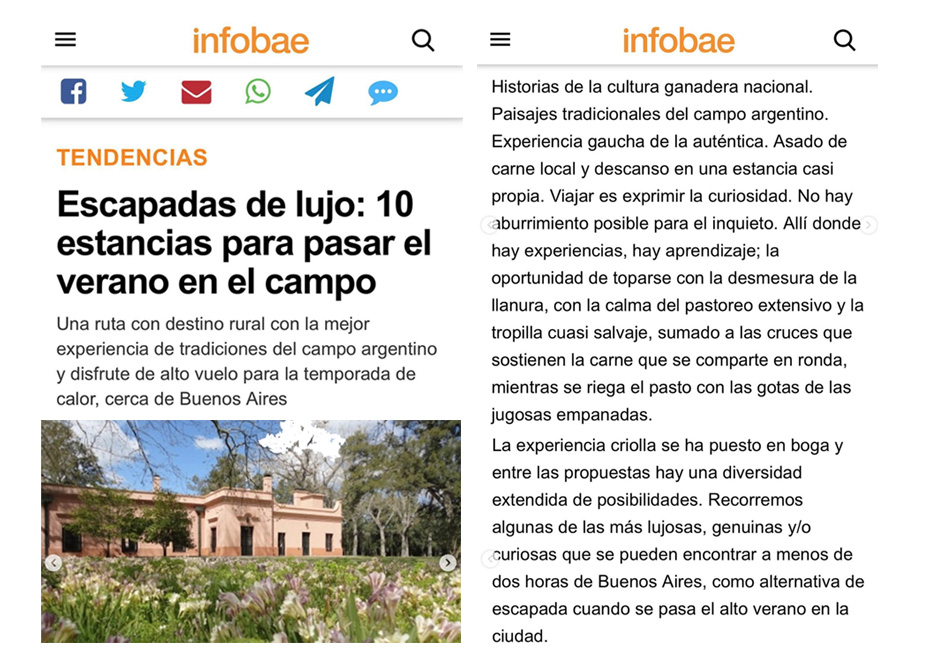 infobae

TENDENCIAS

Escapadas de lujo: 10 estancias para pasar el verano en el campo

Una ruta con destino rural con la mejor experiencia de tradiciones del campo argentino y disfrute de alto vuelo para la temporada de calor, cerca de Buenos Aires

infobae

Historias de la cultura ganadera nacional. Paisajes tradicionales del campo argentino. Experiencia gaucha de la auténtica. Asado de carne local y descanso en una estancia casi propia. Viajar es exprimir la curiosidad. No hay aburrimiento posible para el inquieto. Allí donde hay experiencias, hay aprendizaje; la oportunidad de toparse con la desmesura de la llanura, con la calma del pastoreo extensivo y la tropilla cuasi salvaje, sumado a las cruces que sostienen la carne que se comparte en ronda, mientras se riega el pasto con las gotas de las jugosas empanadas.

La experiencia criolla se ha puesto en boga y entre las propuestas hay una diversidad extendida de posibilidades. Recorremos algunas de las más lujosas, genuinas y/o curiosas que se pueden encontrar a menos de dos horas de Buenos Aires, como alternativa de escapada cuando se pasa el alto verano en la ciudad.